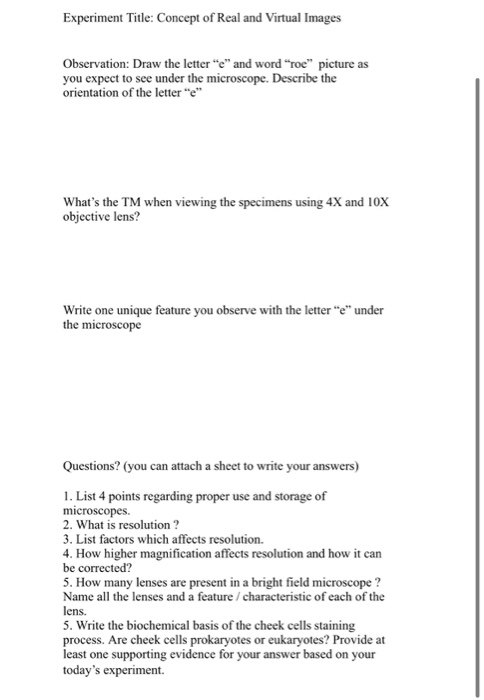 Experiment Title: Concept of Real and Virtual Images

Observation: Draw the letter “e” and word “roe” picture as you expect to see under the microscope. Describe the orientation of the letter “e”

What’s the TM when viewing the specimens using 4X and 10X objective lens?

Write one unique feature you observe with the letter “e” under the microscope

Questions? (you can attach a sheet to write your answers)

1. List 4 points regarding proper use and storage of microscopes.
2. What is resolution ?
3. List factors which affects resolution.
4. How higher magnification affects resolution and how it can be corrected?
5. How many lenses are present in a bright field microscope ? Name all the lenses and a feature / characteristic of each of the lens.
5. Write the biochemical basis of the cheek cells staining process. Are cheek cells prokaryotes or eukaryotes? Provide at least one supporting evidence for your answer based on your today’s experiment.